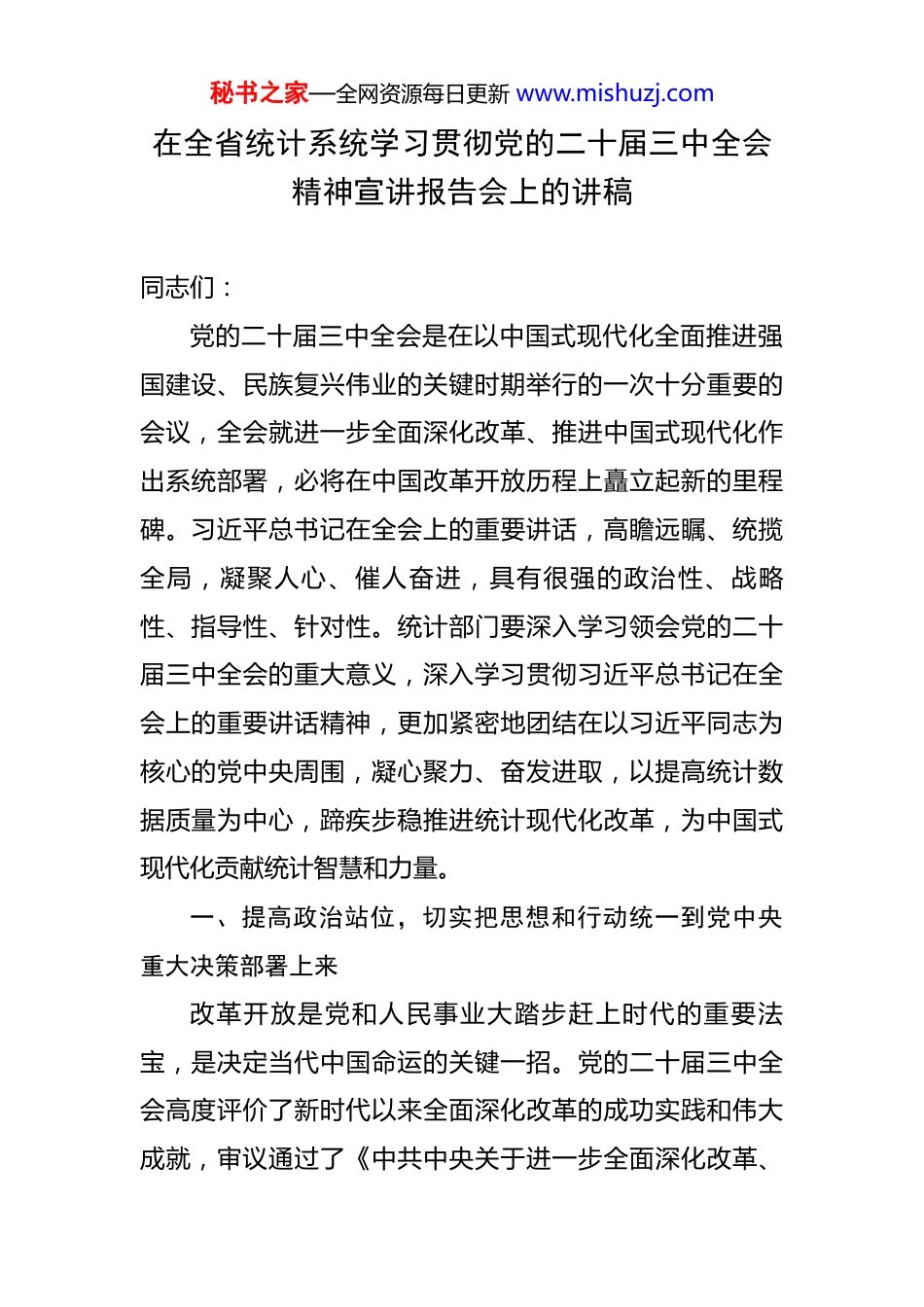 秘书之家—全网资源每日更新 www.mishuzj.com

在全省统计系统学习贯彻党的二十届三中全会精神宣讲报告会上的讲稿

同志们：

党的二十届三中全会是在以中国式现代化全面推进强国建设、民族复兴伟业的关键时期举行的一次十分重要的会议，全会就进一步全面深化改革、推进中国式现代化作出系统部署，必将在中国改革开放历程上矗立起新的里程碑。习近平总书记在全会上的重要讲话，高瞻远瞩、统揽全局，凝聚人心、催人奋进，具有很强的政治性、战略性、指导性、针对性。统计部门要深入学习领会党的二十届三中全会的重大意义，深入学习贯彻习近平总书记在全会上的重要讲话精神，更加紧密地团结在以习近平同志为核心的党中央周围，凝心聚力、奋发进取，以提高统计数据质量为中心，蹄疾步稳推进统计现代化改革，为中国式现代化贡献统计智慧和力量。

一、提高政治站位，切实把思想和行动统一到党中央重大决策部署上来

改革开放是党和人民事业大踏步赶上时代的重要法宝，是决定当代中国命运的关键一招。党的二十届三中全会高度评价了新时代以来全面深化改革的成功实践和伟大成就，审议通过了《中共中央关于进一步全面深化改革、